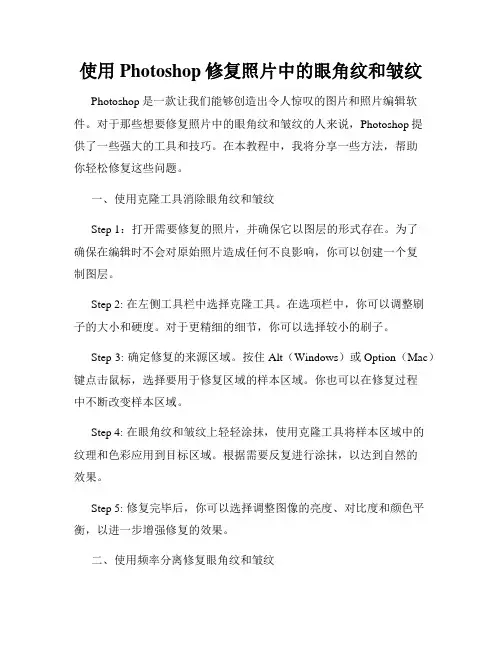 使用 Photoshop 修复照片中的眼角纹和皱纹

Photoshop 是一款让我们能够创造出令人惊叹的图片和照片编辑软件。对于那些想要修复照片中的眼角纹和皱纹的人来说，Photoshop 提供了一些强大的工具和技巧。在本教程中，我将分享一些方法，帮助你轻松修复这些问题。

一、使用克隆工具消除眼角纹和皱纹

Step 1：打开需要修复的照片，并确保它以图层的形式存在。为了确保在编辑时不会对原始照片造成任何不良影响，你可以创建一个复制图层。

Step 2: 在左侧工具栏中选择克隆工具。在选项栏中，你可以调整刷子的大小和硬度。对于更精细的细节，你可以选择较小的刷子。

Step 3: 确定修复的来源区域。按住 Alt（Windows）或 Option（Mac）键点击鼠标，选择要用于修复区域的样本区域。你也可以在修复过程中不断改变样本区域。

Step 4: 在眼角纹和皱纹上轻轻涂抹，使用克隆工具将样本区域中的纹理和色彩应用到目标区域。根据需要反复进行涂抹，以达到自然的效果。

Step 5: 修复完毕后，你可以选择调整图像的亮度、对比度和颜色平衡，以进一步增强修复的效果。

二、使用频率分离修复眼角纹和皱纹